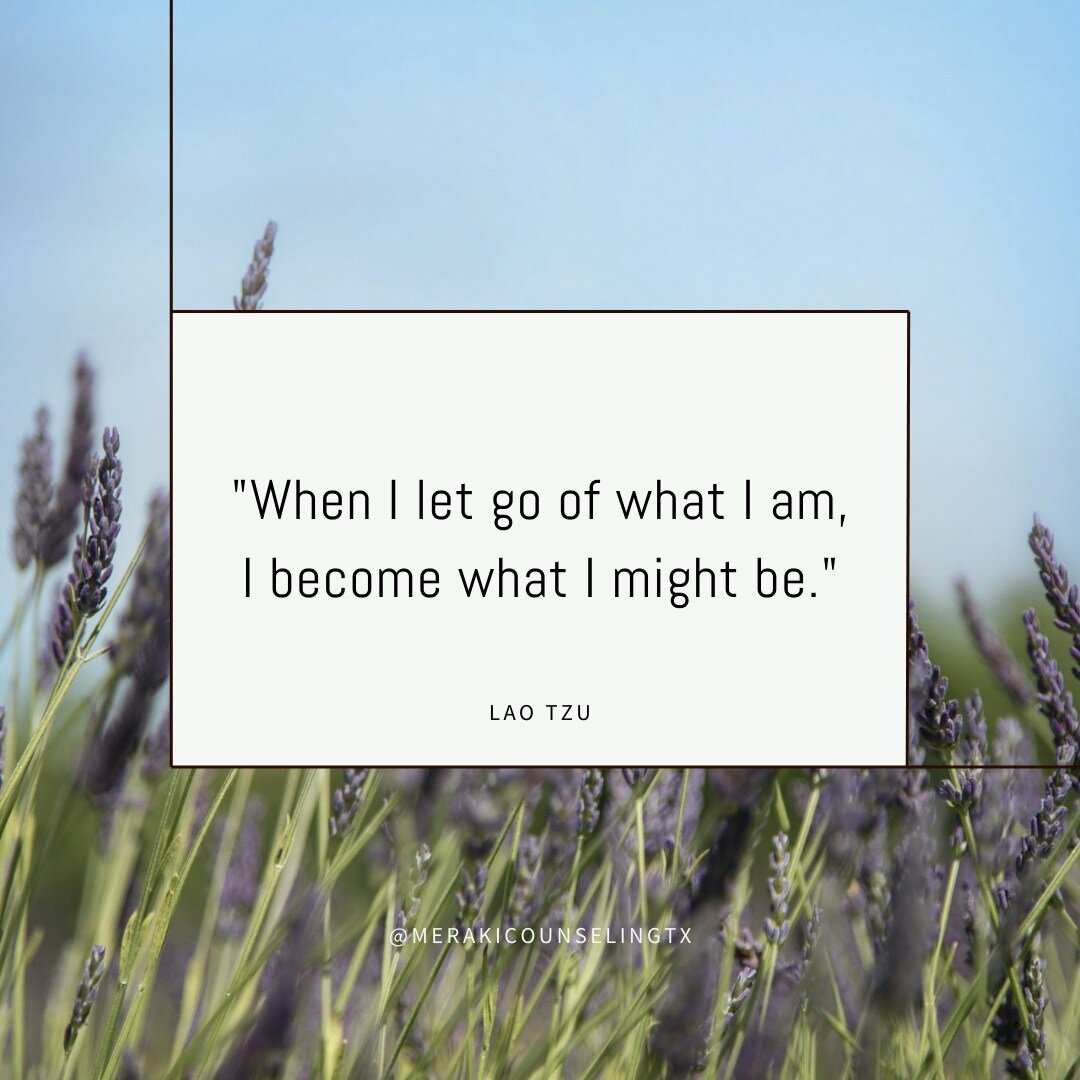 "When I let go of what I am, I become what I might be."

LAO TZU

@MERAKICOUNSELINGTX